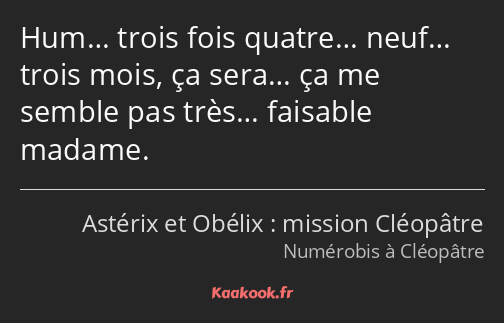 Hum… trois fois quatre… neuf… trois mois, ça sera… ça me semble pas très… faisable madame.

Astérix et Obélix : mission Cléopâtre
Numérobis à Cléopâtre

Kaakook.fr